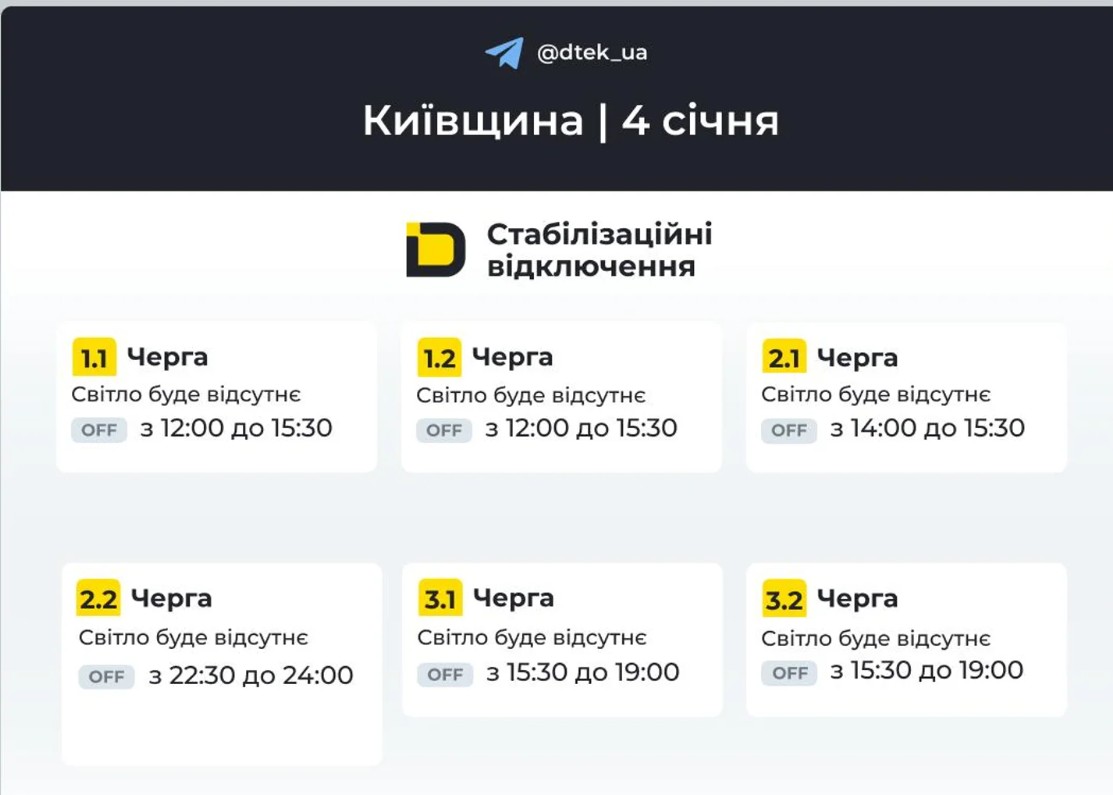 @dtek_ua

Київщина | 4 січня

Стабілізаційні відключення

1.1 Черга
Світло буде відсутнє
OFF з 12:00 до 15:30

1.2 Черга
Світло буде відсутнє
OFF з 12:00 до 15:30

2.1 Черга
Світло буде відсутнє
OFF з 14:00 до 15:30

2.2 Черга
Світло буде відсутнє
OFF з 22:30 до 24:00

3.1 Черга
Світло буде відсутнє
OFF з 15:30 до 19:00

3.2 Черга
Світло буде відсутнє
OFF з 15:30 до 19:00